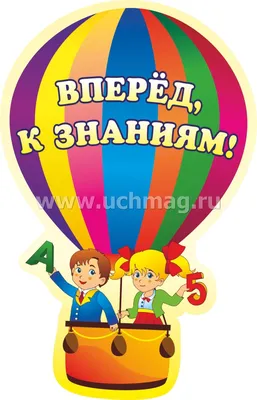 ВПЕРЁД, К ЗНАНИЯМ!

www.uchmag.ru

А

5